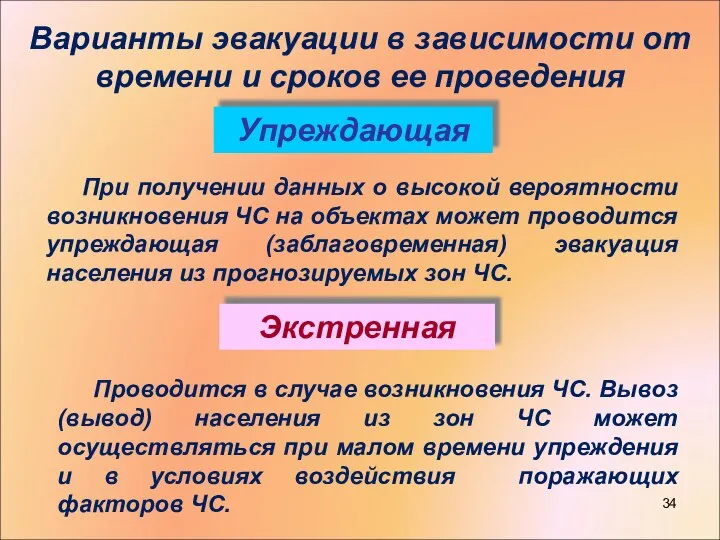 Варианты эвакуации в зависимости от времени и сроков ее проведения

Упреждающая

При получении данных о высокой вероятности возникновения ЧС на объектах может проводится упреждающая (заблаговременная) эвакуация населения из прогнозируемых зон ЧС.

Экстренная

Проводится в случае возникновения ЧС. Вывоз (вывод) населения из зон ЧС может осуществляться при малом времени упреждения и в условиях воздействия поражающих факторов ЧС.

34